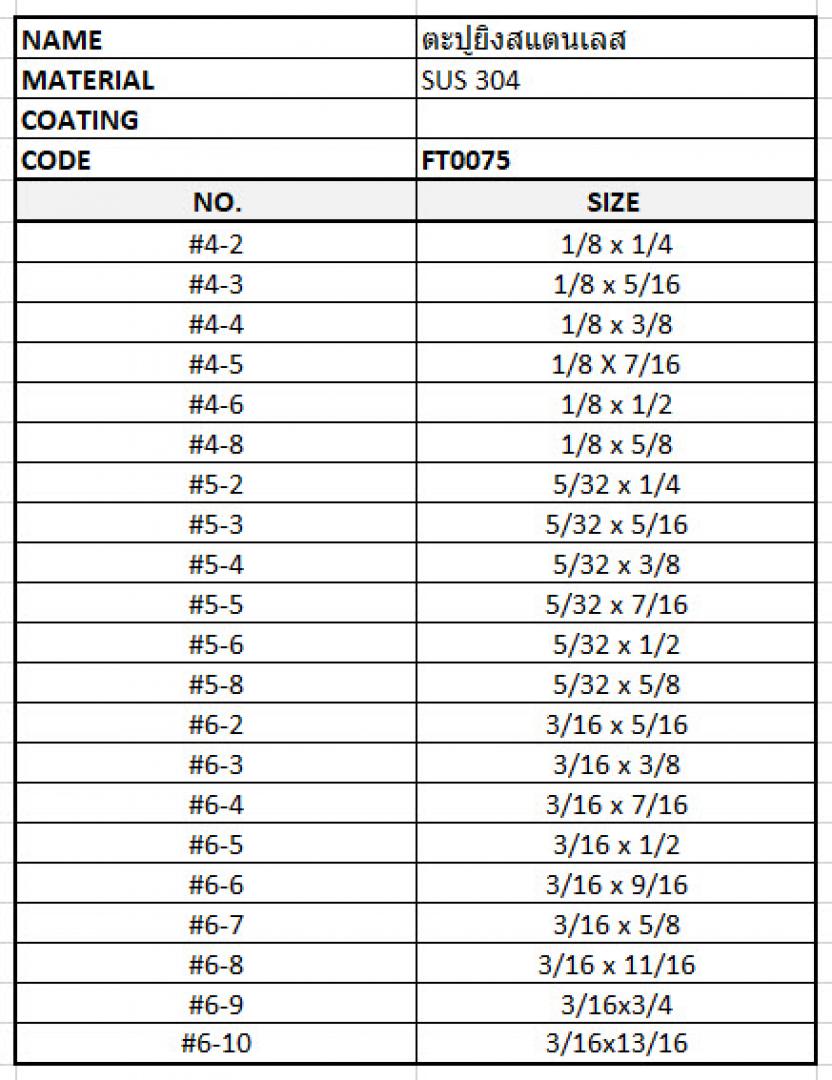 | NAME | ตะปูยิงสแตนเลส |
|---|---|
| MATERIAL | SUS 304 |
| COATING | |
| CODE | FT0075 |
| NO. | SIZE |
| #4-2 | 1/8 x 1/4 |
| #4-3 | 1/8 x 5/16 |
| #4-4 | 1/8 x 3/8 |
| #4-5 | 1/8 X 7/16 |
| #4-6 | 1/8 x 1/2 |
| #4-8 | 1/8 x 5/8 |
| #5-2 | 5/32 x 1/4 |
| #5-3 | 5/32 x 5/16 |
| #5-4 | 5/32 x 3/8 |
| #5-5 | 5/32 x 7/16 |
| #5-6 | 5/32 x 1/2 |
| #5-8 | 5/32 x 5/8 |
| #6-2 | 3/16 x 5/16 |
| #6-3 | 3/16 x 3/8 |
| #6-4 | 3/16 x 7/16 |
| #6-5 | 3/16 x 1/2 |
| #6-6 | 3/16 x 9/16 |
| #6-7 | 3/16 x 5/8 |
| #6-8 | 3/16 x 11/16 |
| #6-9 | 3/16x3/4 |
| #6-10 | 3/16x13/16 |